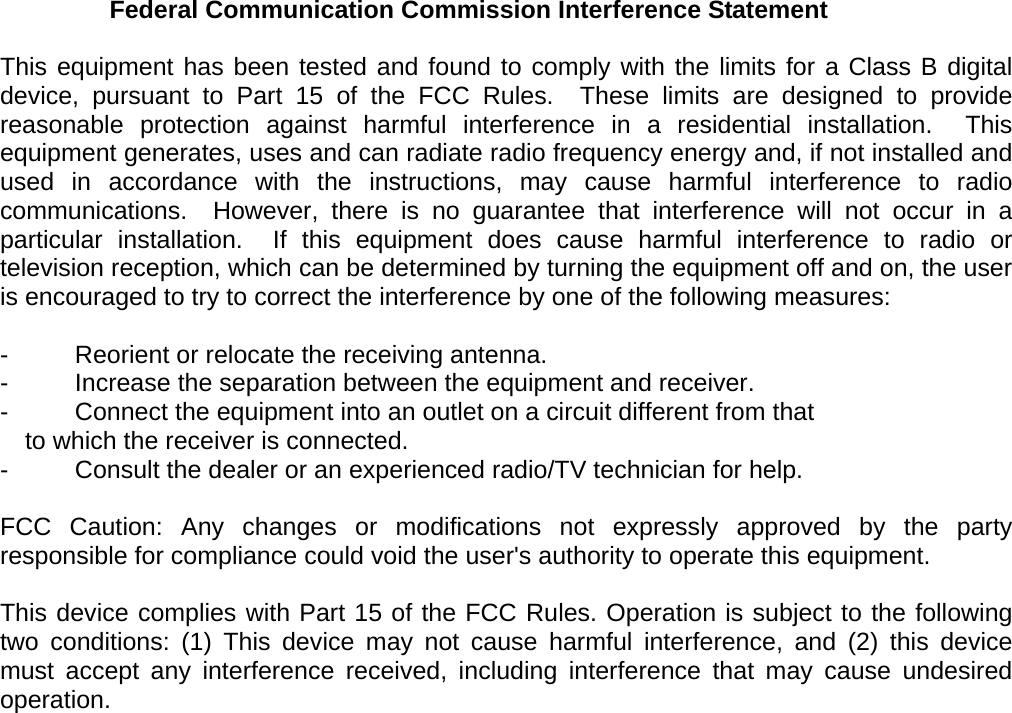 Federal Communication Commission Interference Statement

This equipment has been tested and found to comply with the limits for a Class B digital device, pursuant to Part 15 of the FCC Rules. These limits are designed to provide reasonable protection against harmful interference in a residential installation. This equipment generates, uses and can radiate radio frequency energy and, if not installed and used in accordance with the instructions, may cause harmful interference to radio communications. However, there is no guarantee that interference will not occur in a particular installation. If this equipment does cause harmful interference to radio or television reception, which can be determined by turning the equipment off and on, the user is encouraged to try to correct the interference by one of the following measures:

- Reorient or relocate the receiving antenna.
- Increase the separation between the equipment and receiver.
- Connect the equipment into an outlet on a circuit different from that to which the receiver is connected.
- Consult the dealer or an experienced radio/TV technician for help.

FCC Caution: Any changes or modifications not expressly approved by the party responsible for compliance could void the user's authority to operate this equipment.

This device complies with Part 15 of the FCC Rules. Operation is subject to the following two conditions: (1) This device may not cause harmful interference, and (2) this device must accept any interference received, including interference that may cause undesired operation.